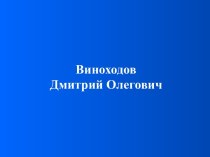 Виноходов
Дмитрий Олегович